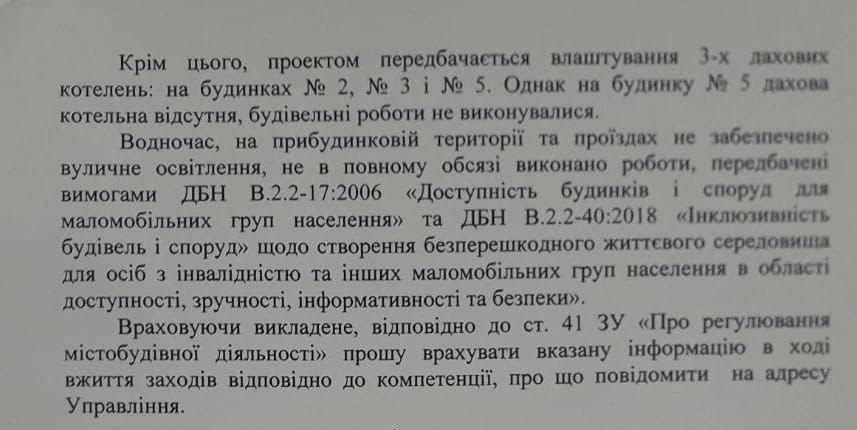 Крім цього, проектом передбачається влаштування 3-х дахових котелень: на будинках № 2, № 3 і № 5. Однак на будинку № 5 дахова котельна відсутня, будівельні роботи не виконувалися.

Водночас, на прибудинковій території та проїздах не забезпечено вуличне освітлення, не в повному обсязі виконано роботи, передбачені вимогами ДБН В.2.2-17:2006 «Доступність будинків і споруд для маломобільних груп населення» та ДБН В.2.2-40:2018 «Інклюзивність будівель і споруд» щодо створення безперешкодного життєвого середовища для осіб з інвалідністю та інших маломобільних груп населення в області доступності, зручності, інформативності та безпеки».

Враховуючи викладене, відповідно до ст. 41 ЗУ «Про регулювання містобудівної діяльності» прошу врахувати вказану інформацію в ході вжиття заходів відповідно до компетенції, про що повідомити на адресу Управління.